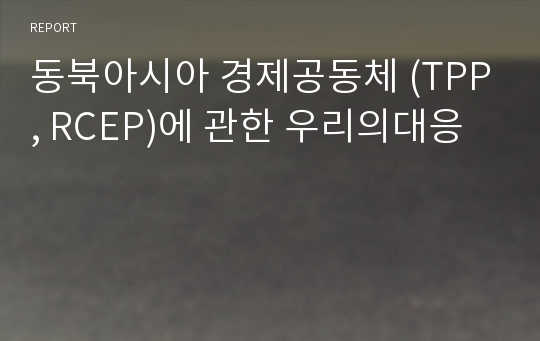 REPORT

동북아시아 경제공동체 (TPP, RCEP)에 관한 우리의대응